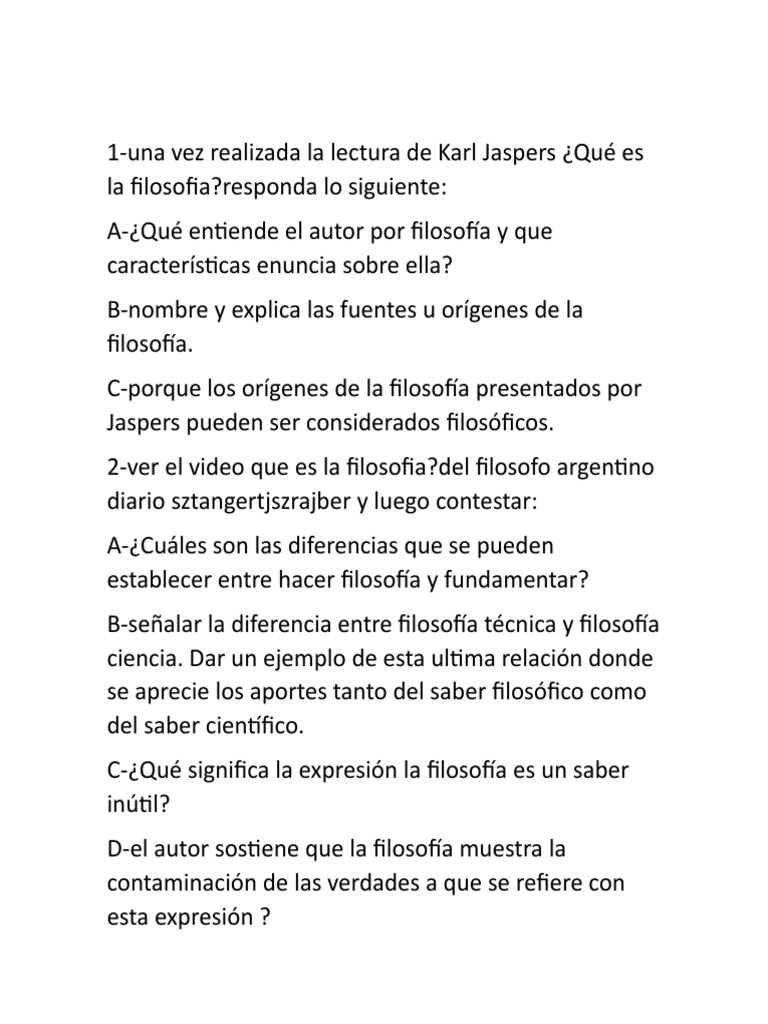 1-una vez realizada la lectura de Karl Jaspers ¿Qué es la filosofia?responda lo siguiente:

A-¿Qué entiende el autor por filosofía y que características enuncia sobre ella?

B-nombre y explica las fuentes u orígenes de la filosofía.

C-porque los orígenes de la filosofía presentados por Jaspers pueden ser considerados filosóficos.

2-ver el video que es la filosofia?del filosofo argentino diario sztangertjszrajber y luego contestar:

A-¿Cuáles son las diferencias que se pueden establecer entre hacer filosofía y fundamentar?

B-señalar la diferencia entre filosofía técnica y filosofía ciencia. Dar un ejemplo de esta ultima relación donde se aprecie los aportes tanto del saber filosófico como del saber científico.

C-¿Qué significa la expresión la filosofía es un saber inútil?

D-el autor sostiene que la filosofía muestra la contaminación de las verdades a que se refiere con esta expresión ?